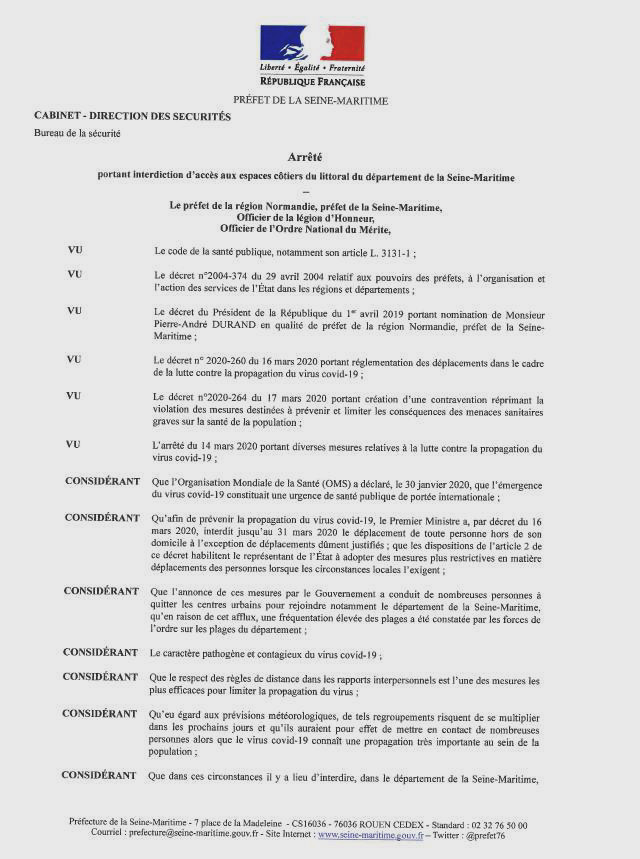 Liberté • Égalité • Fraternité
RÉPUBLIQUE FRANÇAISE

PRÉFET DE LA SEINE-MARITIME

CABINET - DIRECTION DES SECURITÉS
Bureau de la sécurité

Arrêté
portant interdiction d'accès aux espaces côtiers du littoral du département de la Seine-Maritime
–
Le préfet de la région Normandie, préfet de la Seine-Maritime,
Officier de la légion d'Honneur,
Officier de l'Ordre National du Mérite,

VU Le code de la santé publique, notamment son article L. 3131-1 ;

VU Le décret n°2004-374 du 29 avril 2004 relatif aux pouvoirs des préfets, à l'organisation et l'action des services de l'État dans les régions et départements ;

VU Le décret du Président de la République du 1er avril 2019 portant nomination de Monsieur Pierre-André DURAND en qualité de préfet de la région Normandie, préfet de la Seine-Maritime ;

VU Le décret n° 2020-260 du 16 mars 2020 portant réglementation des déplacements dans le cadre de la lutte contre la propagation du virus covid-19 ;

VU Le décret n°2020-264 du 17 mars 2020 portant création d'une contravention réprimant la violation des mesures destinées à prévenir et limiter les conséquences des menaces sanitaires graves sur la santé de la population ;

VU L'arrêté du 14 mars 2020 portant diverses mesures relatives à la lutte contre la propagation du virus covid-19 ;

CONSIDÉRANT Que l'Organisation Mondiale de la Santé (OMS) a déclaré, le 30 janvier 2020, que l'émergence du virus covid-19 constituait une urgence de santé publique de portée internationale ;

CONSIDÉRANT Qu'afin de prévenir la propagation du virus covid-19, le Premier Ministre a, par décret du 16 mars 2020, interdit jusqu'au 31 mars 2020 le déplacement de toute personne hors de son domicile à l'exception de déplacements dûment justifiés ; que les dispositions de l'article 2 de ce décret habilitent le représentant de l'État à adopter des mesures plus restrictives en matière déplacements des personnes lorsque les circonstances locales l'exigent ;

CONSIDÉRANT Que l'annonce de ces mesures par le Gouvernement a conduit de nombreuses personnes à quitter les centres urbains pour rejoindre notamment le département de la Seine-Maritime, qu'en raison de cet afflux, une fréquentation élevée des plages a été constatée par les forces de l'ordre sur les plages du département ;

CONSIDÉRANT Le caractère pathogène et contagieux du virus covid-19 ;

CONSIDÉRANT Que le respect des règles de distance dans les rapports interpersonnels est l'une des mesures les plus efficaces pour limiter la propagation du virus ;

CONSIDÉRANT Qu'eu égard aux prévisions météorologiques, de tels regroupements risquent de se multiplier dans les prochains jours et qu'ils auraient pour effet de mettre en contact de nombreuses personnes alors que le virus covid-19 connaît une propagation très importante au sein de la population ;

CONSIDÉRANT Que dans ces circonstances il y a lieu d'interdire, dans le département de la Seine-Maritime,

Préfecture de la Seine-Maritime - 7 place de la Madeleine - CS16036 - 76036 ROUEN CEDEX - Standard : 02 32 76 50 00
Courriel : prefecture@seine-maritime.gouv.fr - Site Internet : www.seine-maritime.gouv.fr – Twitter : @prefet76